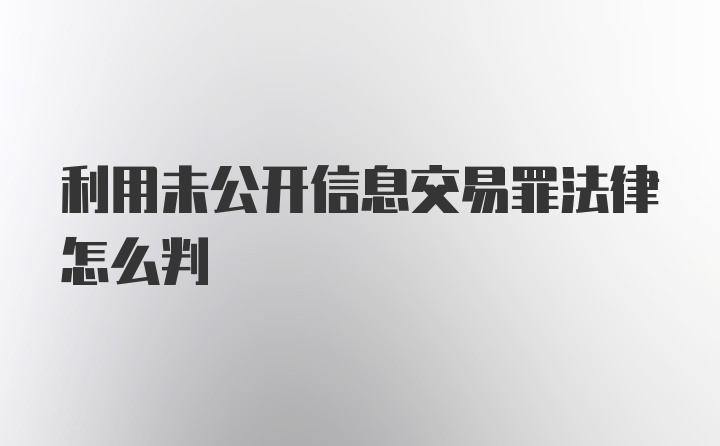 利用未公开信息交易罪法律怎么判